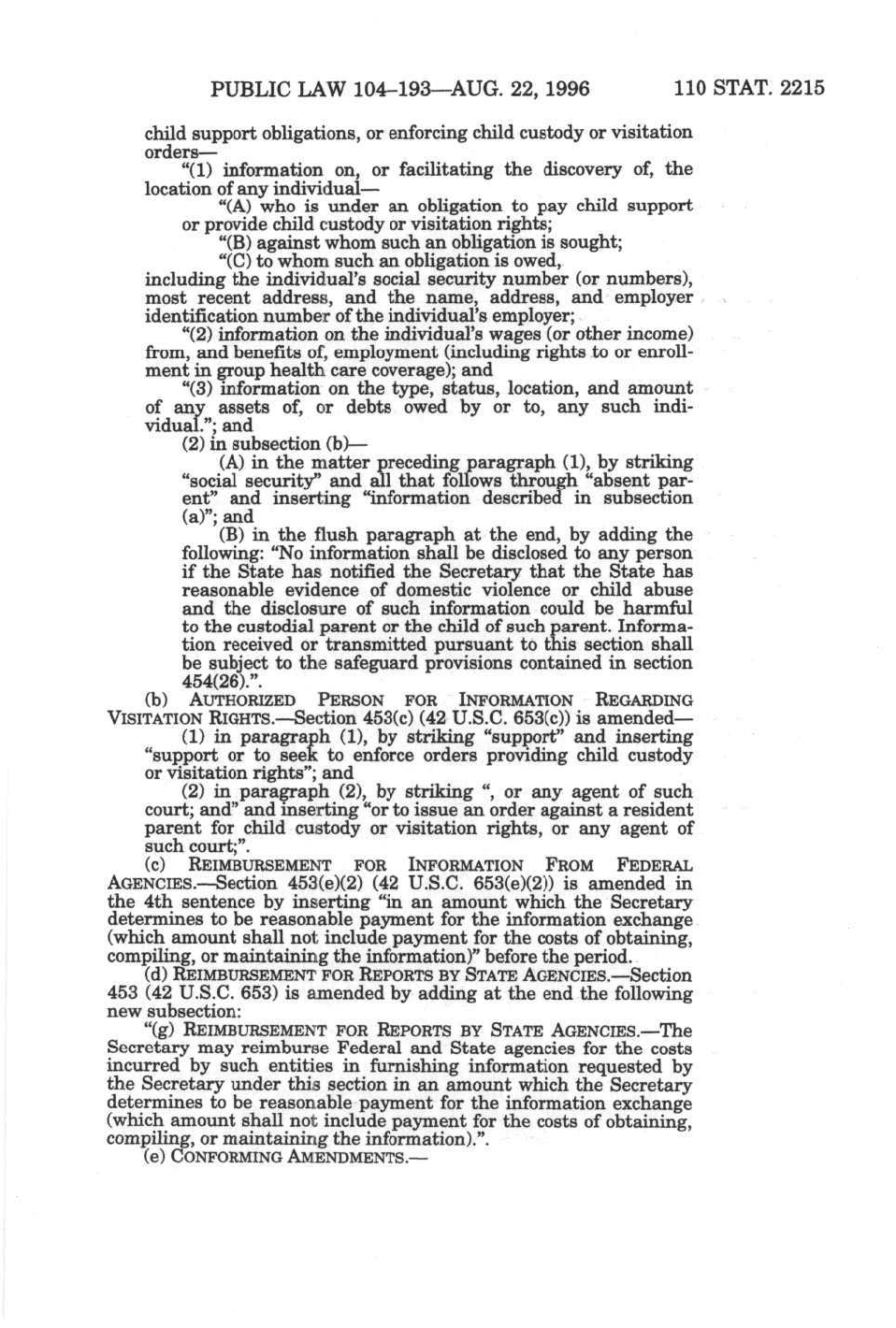 PUBLIC LAW 104–193—AUG. 22, 1996 110 STAT. 2215

child support obligations, or enforcing child custody or visitation orders—

"(1) information on, or facilitating the discovery of, the location of any individual—

"(A) who is under an obligation to pay child support or provide child custody or visitation rights;

"(B) against whom such an obligation is sought;

"(C) to whom such an obligation is owed,

including the individual's social security number (or numbers), most recent address, and the name, address, and employer identification number of the individual's employer;

"(2) information on the individual's wages (or other income) from, and benefits of, employment (including rights to or enrollment in group health care coverage); and

"(3) information on the type, status, location, and amount of any assets of, or debts owed by or to, any such individual."; and

(2) in subsection (b)—

(A) in the matter preceding paragraph (1), by striking "social security" and all that follows through "absent parent" and inserting "information described in subsection (a)"; and

(B) in the flush paragraph at the end, by adding the following: "No information shall be disclosed to any person if the State has notified the Secretary that the State has reasonable evidence of domestic violence or child abuse and the disclosure of such information could be harmful to the custodial parent or the child of such parent. Information received or transmitted pursuant to this section shall be subject to the safeguard provisions contained in section 454(26).".

(b) AUTHORIZED PERSON FOR INFORMATION REGARDING VISITATION RIGHTS.—Section 453(c) (42 U.S.C. 653(c)) is amended—

(1) in paragraph (1), by striking "support" and inserting "support or to seek to enforce orders providing child custody or visitation rights"; and

(2) in paragraph (2), by striking ", or any agent of such court; and" and inserting "or to issue an order against a resident parent for child custody or visitation rights, or any agent of such court;".

(c) REIMBURSEMENT FOR INFORMATION FROM FEDERAL AGENCIES.—Section 453(e)(2) (42 U.S.C. 653(e)(2)) is amended in the 4th sentence by inserting "in an amount which the Secretary determines to be reasonable payment for the information exchange (which amount shall not include payment for the costs of obtaining, compiling, or maintaining the information)" before the period.

(d) REIMBURSEMENT FOR REPORTS BY STATE AGENCIES.—Section 453 (42 U.S.C. 653) is amended by adding at the end the following new subsection:

"(g) REIMBURSEMENT FOR REPORTS BY STATE AGENCIES.—The Secretary may reimburse Federal and State agencies for the costs incurred by such entities in furnishing information requested by the Secretary under this section in an amount which the Secretary determines to be reasonable payment for the information exchange (which amount shall not include payment for the costs of obtaining, compiling, or maintaining the information).".

(e) CONFORMING AMENDMENTS.—